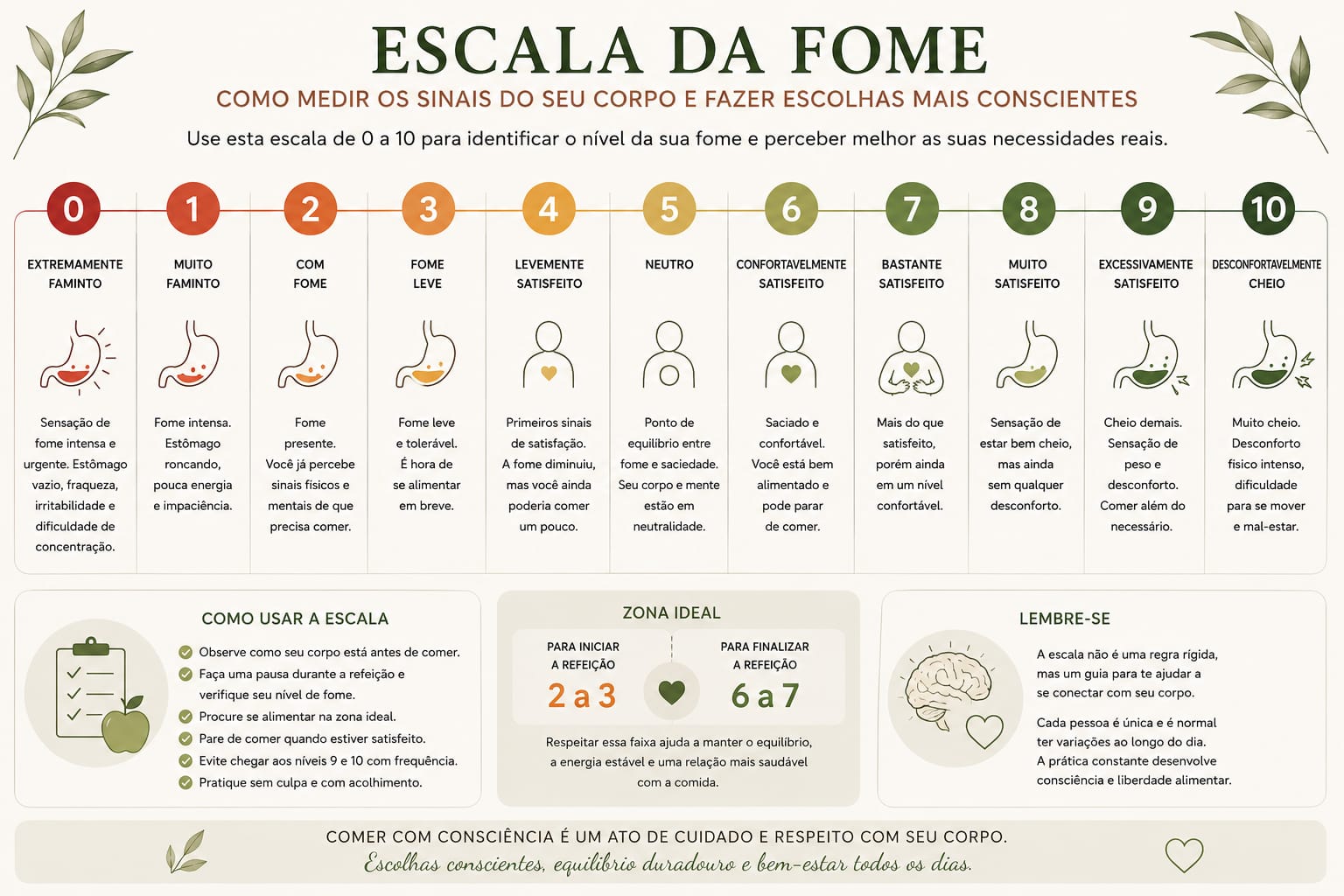 ESCALA DA FOME

COMO MEDIR OS SINAIS DO SEU CORPO E FAZER ESCOLHAS MAIS CONSCIENTES

Use esta escala de 0 a 10 para identificar o nível da sua fome e perceber melhor as suas necessidades reais.

0
EXTREMAMENTE FAMINTO
Sensação de fome intensa e urgente. Estômago vazio, fraqueza, irritabilidade e dificuldade de concentração.

1
MUITO FAMINTO
Fome intensa. Estômago roncando, pouca energia e impaciência.

2
COM FOME
Fome presente. Você já percebe sinais físicos e mentais de que precisa comer.

3
FOME LEVE
Fome leve e tolerável. É hora de se alimentar em breve.

4
LEVEMENTE SATISFEITO
Primeiros sinais de satisfação. A fome diminuiu, mas você ainda poderia comer um pouco.

5
NEUTRO
Ponto de equilíbrio entre fome e saciedade. Seu corpo e mente estão em neutralidade.

6
CONFORTAVELMENTE SATISFEITO
Saciado e confortável. Você está bem alimentado e pode parar de comer.

7
BASTANTE SATISFEITO
Mais do que satisfeito, porém ainda em um nível confortável.

8
MUITO SATISFEITO
Sensação de estar bem cheio, mas ainda sem qualquer desconforto.

9
EXCESSIVAMENTE SATISFEITO
Cheio demais. Sensação de peso e desconforto. Comer além do necessário.

10
DESCONFORTAVELMENTE CHEIO
Muito cheio. Desconforto físico intenso, dificuldade para se mover e mal-estar.

COMO USAR A ESCALA
Observe como seu corpo está antes de comer.
Faça uma pausa durante a refeição e verifique seu nível de fome.
Procure se alimentar na zona ideal.
Pare de comer quando estiver satisfeito.
Evite chegar aos níveis 9 e 10 com frequência.
Pratique sem culpa e com acolhimento.

ZONA IDEAL
PARA INICIAR A REFEIÇÃO
2 a 3
PARA FINALIZAR A REFEIÇÃO
6 a 7
Respeitar essa faixa ajuda a manter o equilíbrio, a energia estável e uma relação mais saudável com a comida.

LEMBRE-SE
A escala não é uma regra rígida, mas um guia para te ajudar a se conectar com seu corpo.

Cada pessoa é única e é normal ter variações ao longo do dia. A prática constante desenvolve consciência e liberdade alimentar.

COMER COM CONSCIÊNCIA É UM ATO DE CUIDADO E RESPEITO COM SEU CORPO.
Escolhas conscientes, equilíbrio duradouro e bem-estar todos os dias.